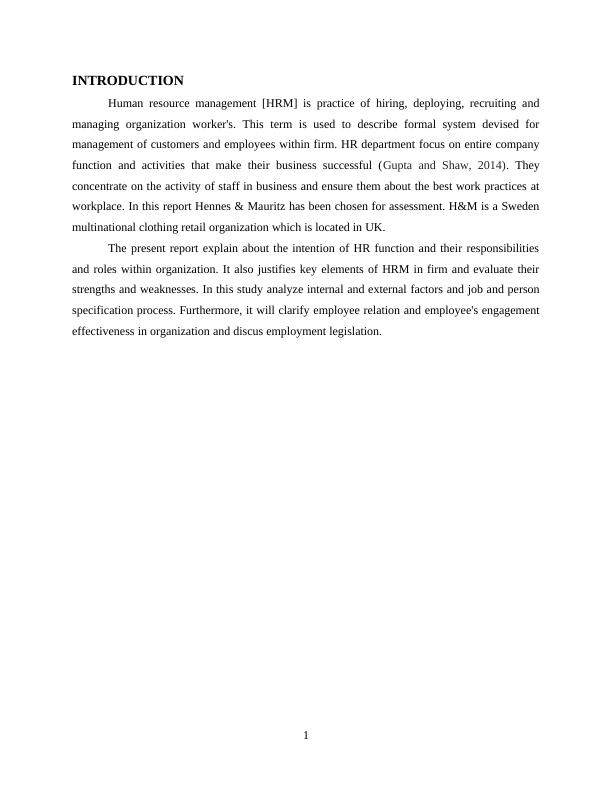 INTRODUCTION

Human resource management [HRM] is practice of hiring, deploying, recruiting and managing organization worker's. This term is used to describe formal system devised for management of customers and employees within firm. HR department focus on entire company function and activities that make their business successful (Gupta and Shaw, 2014). They concentrate on the activity of staff in business and ensure them about the best work practices at workplace. In this report Hennes & Mauritz has been chosen for assessment. H&M is a Sweden multinational clothing retail organization which is located in UK.

The present report explain about the intention of HR function and their responsibilities and roles within organization. It also justifies key elements of HRM in firm and evaluate their strengths and weaknesses. In this study analyze internal and external factors and job and person specification process. Furthermore, it will clarify employee relation and employee's engagement effectiveness in organization and discus employment legislation.

1